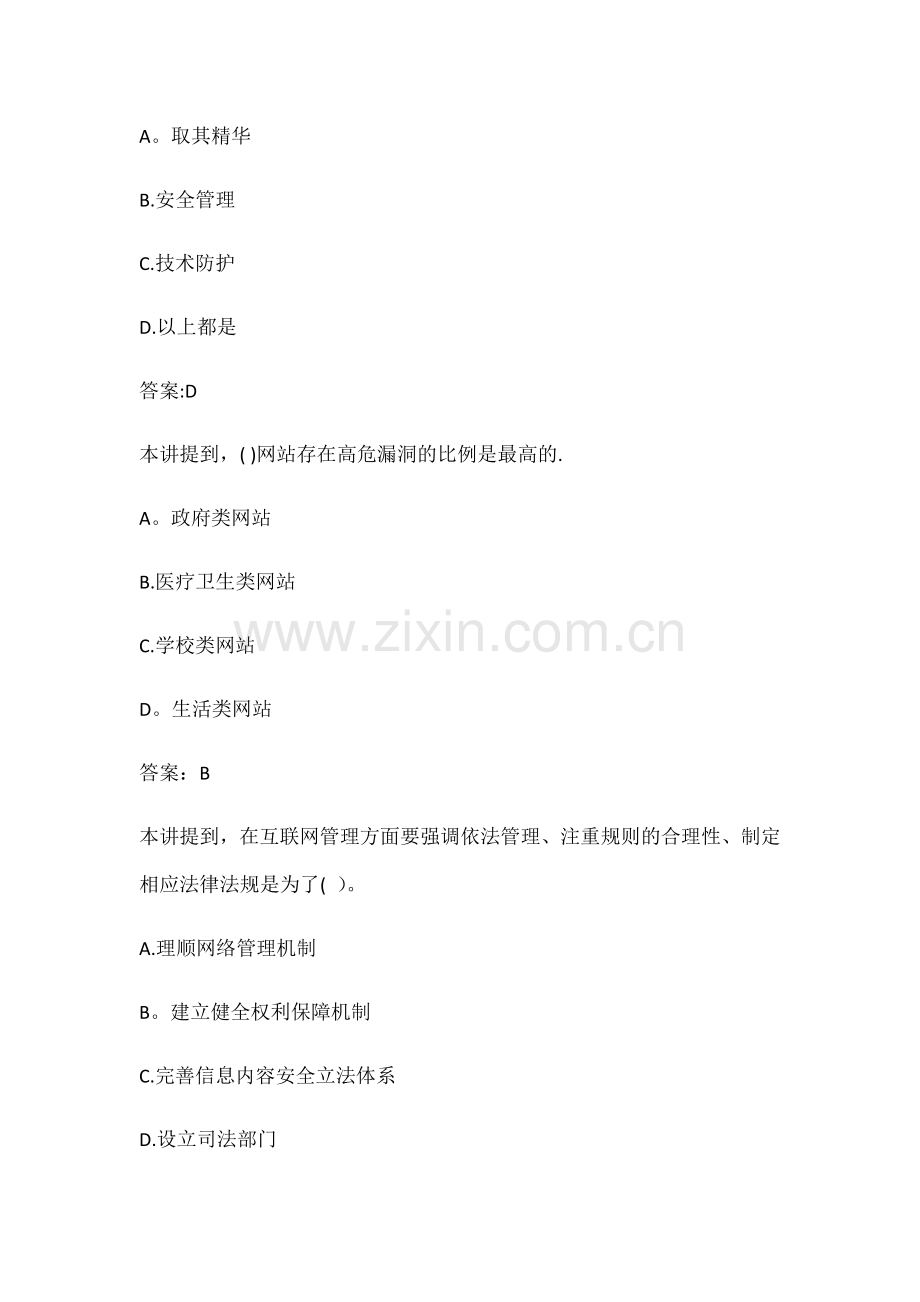 A。取其精华

B.安全管理

C.技术防护

D.以上都是

答案:D

本讲提到，( )网站存在高危漏洞的比例是最高的.

A。政府类网站

B.医疗卫生类网站

C.学校类网站

D。生活类网站

答案：B

本讲提到，在互联网管理方面要强调依法管理、注重规则的合理性、制定相应法律法规是为了( )。

A.理顺网络管理机制

B。建立健全权利保障机制

C.完善信息内容安全立法体系

D.设立司法部门

www.zixin.com.cn